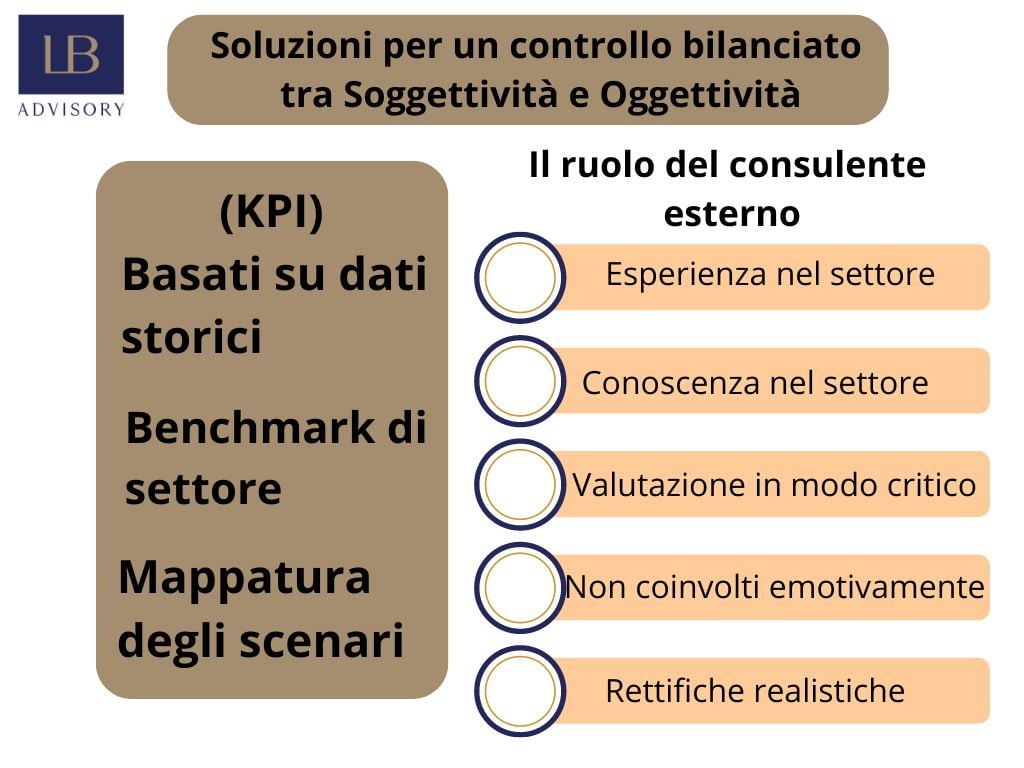 LB
ADVISORY

Soluzioni per un controllo bilanciato tra Soggettività e Oggettività

(KPI)

Basati su dati storici

Benchmark di settore

Mappatura degli scenari

Il ruolo del consulente esterno

Esperienza nel settore

Conoscenza nel settore

Valutazione in modo critico

Non coinvolti emotivamente

Rettifiche realistiche